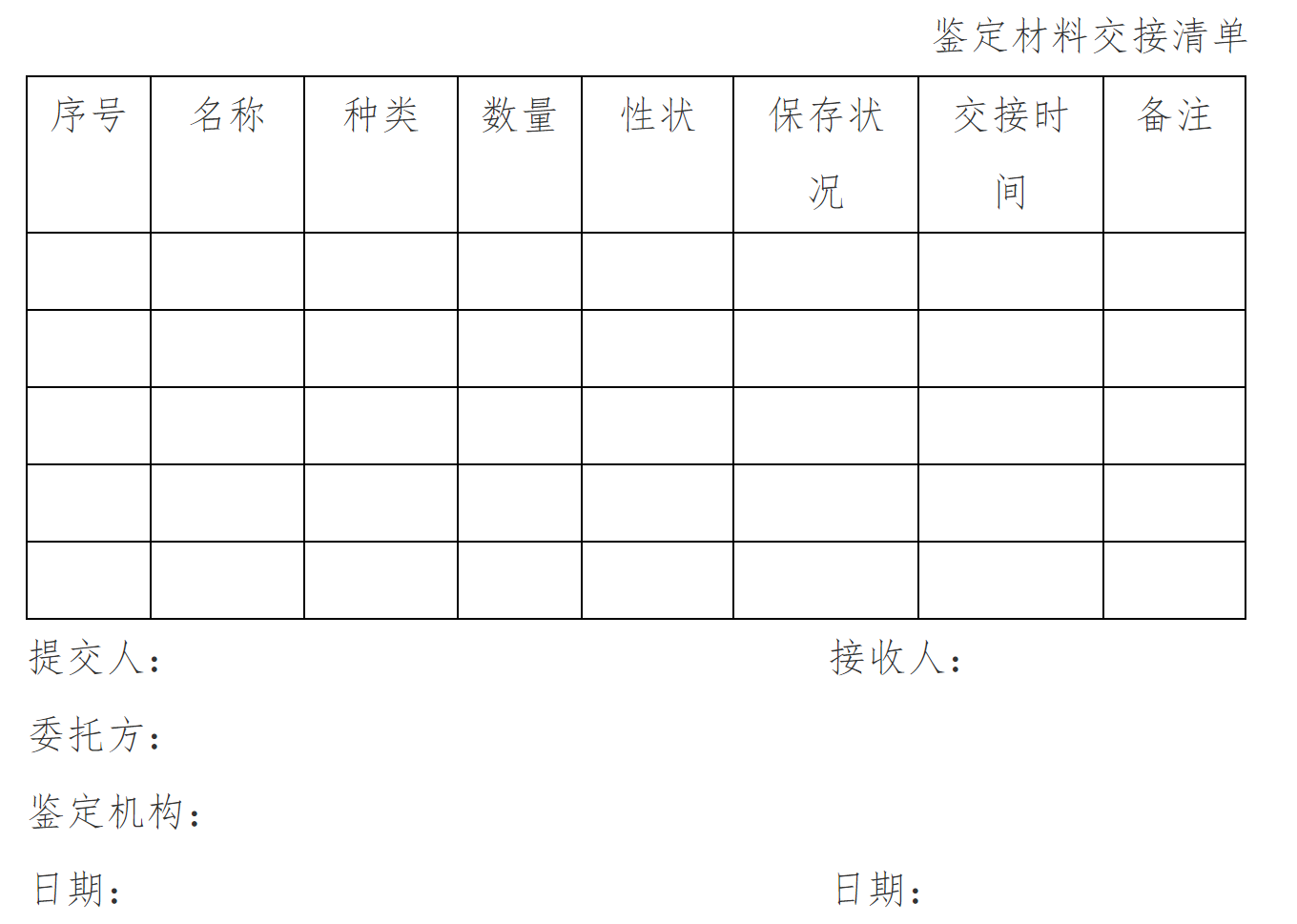 鉴定材料交接清单

| 序号 | 名称 | 种类 | 数量 | 性状 | 保存状况 | 交接时间 | 备注 |
|---|---|---|---|---|---|---|---|
| | | | | | | | |
| | | | | | | | |
| | | | | | | | |
| | | | | | | | |
| | | | | | | | |

提交人：

接收人：

委托方：

鉴定机构：

日期：

日期：